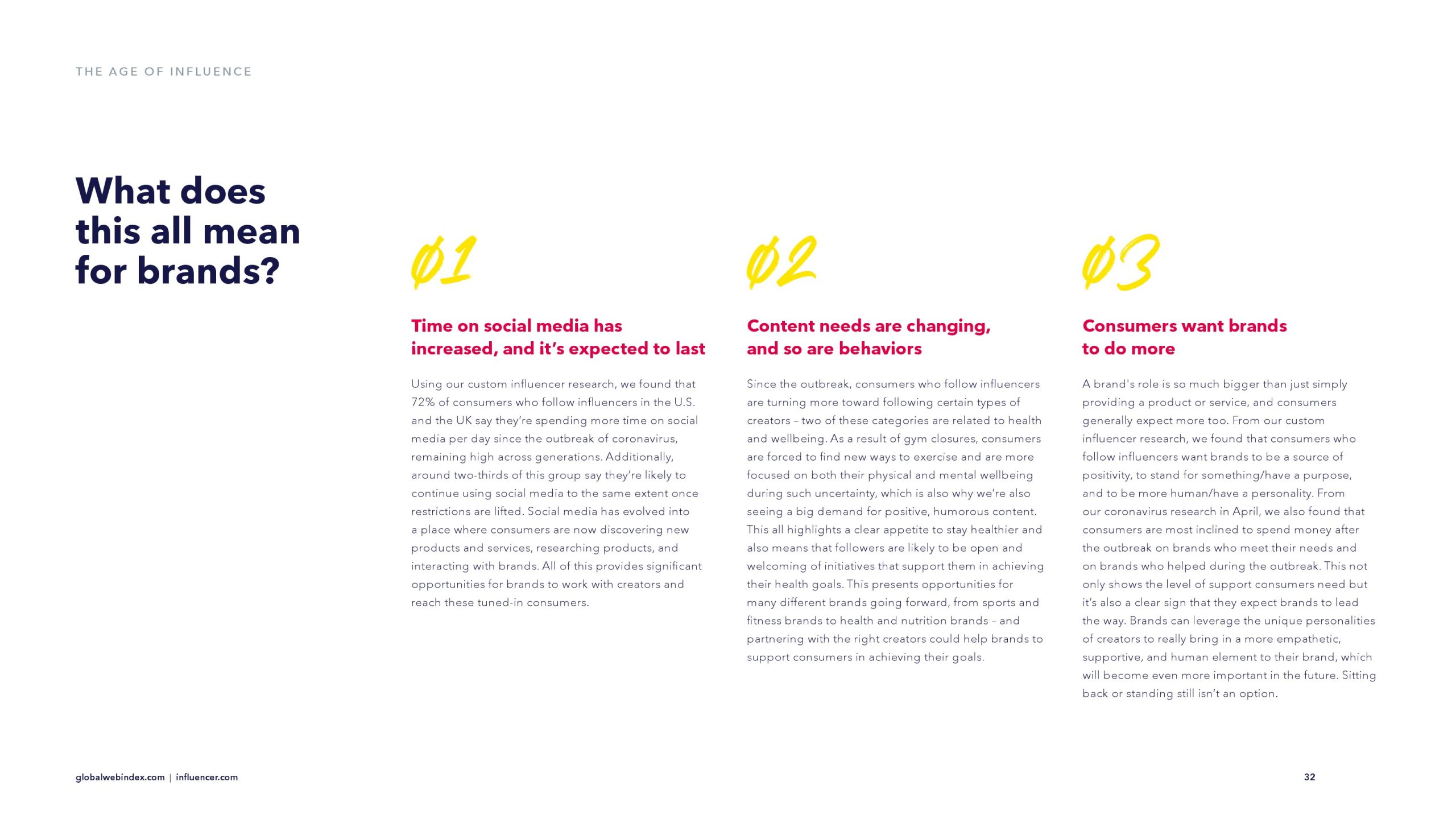 THE AGE OF INFLUENCE

What does this all mean for brands?

Ø1

Time on social media has increased, and it's expected to last

Using our custom influencer research, we found that 72% of consumers who follow influencers in the U.S. and the UK say they're spending more time on social media per day since the outbreak of coronavirus, remaining high across generations. Additionally, around two-thirds of this group say they're likely to continue using social media to the same extent once restrictions are lifted. Social media has evolved into a place where consumers are now discovering new products and services, researching products, and interacting with brands. All of this provides significant opportunities for brands to work with creators and reach these tuned-in consumers.

Ø2

Content needs are changing, and so are behaviors

Since the outbreak, consumers who follow influencers are turning more toward following certain types of creators – two of these categories are related to health and wellbeing. As a result of gym closures, consumers are forced to find new ways to exercise and are more focused on both their physical and mental wellbeing during such uncertainty, which is also why we're also seeing a big demand for positive, humorous content. This all highlights a clear appetite to stay healthier and also means that followers are likely to be open and welcoming of initiatives that support them in achieving their health goals. This presents opportunities for many different brands going forward, from sports and fitness brands to health and nutrition brands – and partnering with the right creators could help brands to support consumers in achieving their goals.

Ø3

Consumers want brands to do more

A brand's role is so much bigger than just simply providing a product or service, and consumers generally expect more too. From our custom influencer research, we found that consumers who follow influencers want brands to be a source of positivity, to stand for something/have a purpose, and to be more human/have a personality. From our coronavirus research in April, we also found that consumers are most inclined to spend money after the outbreak on brands who meet their needs and on brands who helped during the outbreak. This not only shows the level of support consumers need but it's also a clear sign that they expect brands to lead the way. Brands can leverage the unique personalities of creators to really bring in a more empathetic, supportive, and human element to their brand, which will become even more important in the future. Sitting back or standing still isn't an option.

globalwebindex.com | influencer.com

32